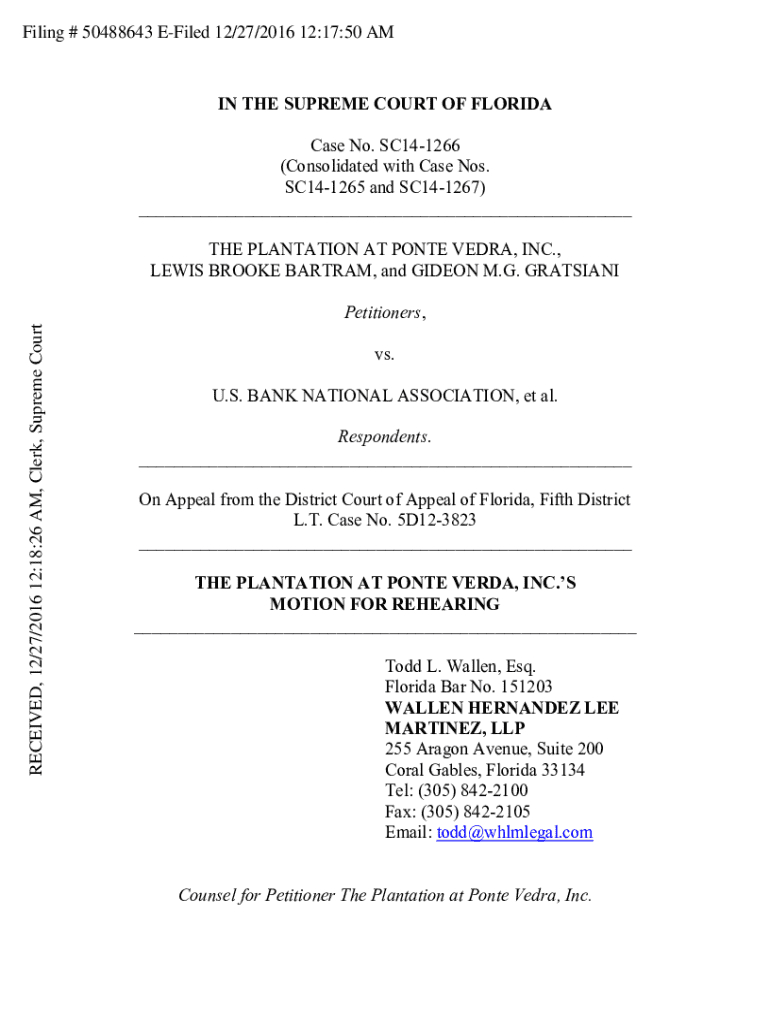 Filing # 50488643 E-Filed 12/27/2016 12:17:50 AM

RECEIVED, 12/27/2016 12:18:26 AM, Clerk, Supreme Court

IN THE SUPREME COURT OF FLORIDA

Case No. SC14-1266
(Consolidated with Case Nos. SC14-1265 and SC14-1267)

THE PLANTATION AT PONTE VEDRA, INC., LEWIS BROOKE BARTRAM, and GIDEON M.G. GRATSIANI

Petitioners,

vs.

U.S. BANK NATIONAL ASSOCIATION, et al.

Respondents.

On Appeal from the District Court of Appeal of Florida, Fifth District
L.T. Case No. 5D12-3823

THE PLANTATION AT PONTE VERDA, INC.'S MOTION FOR REHEARING

Todd L. Wallen, Esq.
Florida Bar No. 151203
WALLEN HERNANDEZ LEE MARTINEZ, LLP
255 Aragon Avenue, Suite 200
Coral Gables, Florida 33134
Tel: (305) 842-2100
Fax: (305) 842-2105
Email: todd@whlmlegal.com

Counsel for Petitioner The Plantation at Ponte Vedra, Inc.